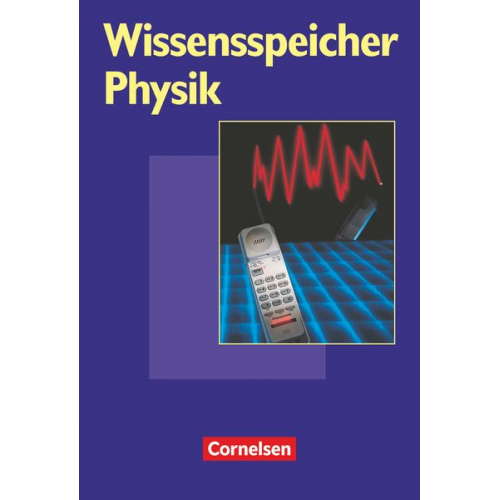 Wissensspeicher
Physik

Cornelsen